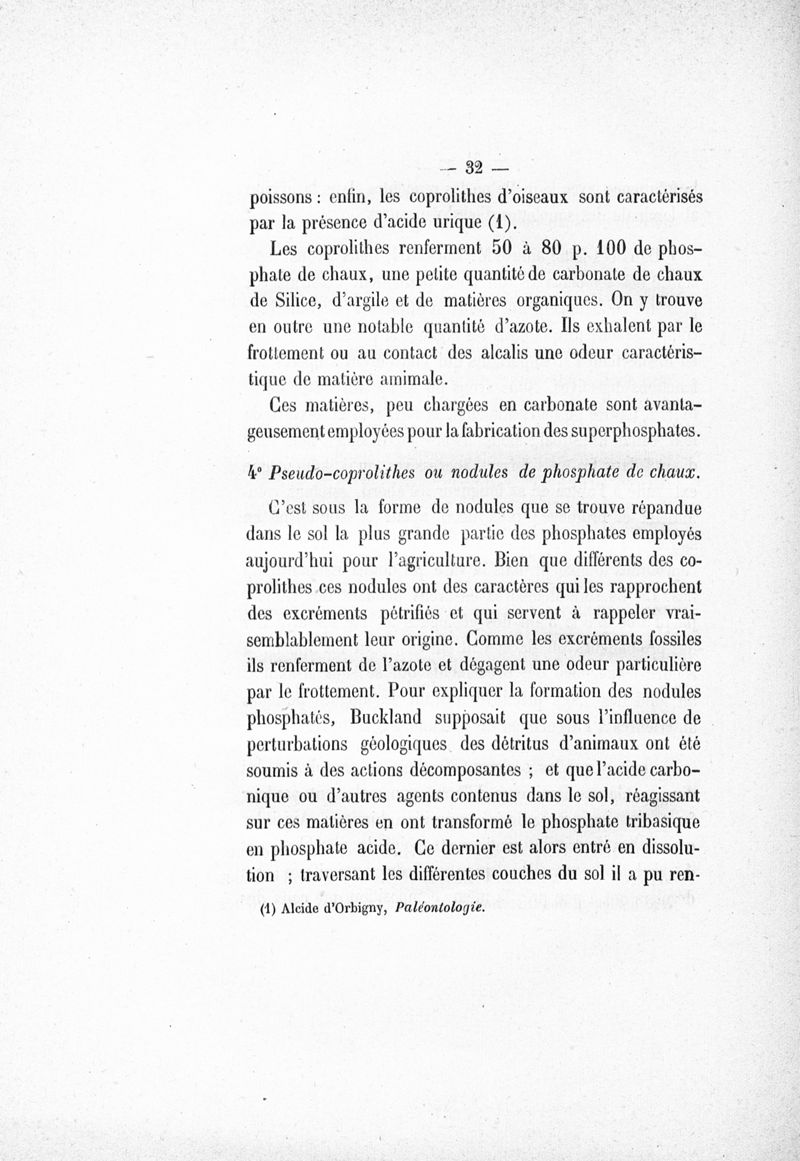 — 32 —

poissons : enfin, les coprolithes d'oiseaux sont caractérisés par la présence d'acide urique (1).

Les coprolithes renferment 50 à 80 p. 100 de phosphate de chaux, une petite quantité de carbonate de chaux de Silice, d'argile et de matières organiques. On y trouve en outre une notable quantité d'azote. Ils exhalent par le frottement ou au contact des alcalis une odeur caractéristique de matière amimale.

Ces matières, peu chargées en carbonate sont avantageusement employées pour la fabrication des superphosphates.

4° Pseudo-coprolithes ou nodules de phosphate de chaux.

C'est sous la forme de nodules que se trouve répandue dans le sol la plus grande partie des phosphates employés aujourd'hui pour l'agriculture. Bien que différents des coprolithes ces nodules ont des caractères qui les rapprochent des excréments pétrifiés et qui servent à rappeler vraisemblablement leur origine. Comme les excréments fossiles ils renferment de l'azote et dégagent une odeur particulière par le frottement. Pour expliquer la formation des nodules phosphatés, Buckland supposait que sous l'influence de perturbations géologiques des détritus d'animaux ont été soumis à des actions décomposantes ; et que l'acide carbonique ou d'autres agents contenus dans le sol, réagissant sur ces matières en ont transformé le phosphate tribasique en phosphate acide. Ce dernier est alors entré en dissolution ; traversant les différentes couches du sol il a pu ren-

(1) Alcide d'Orbigny, Paléontologie.